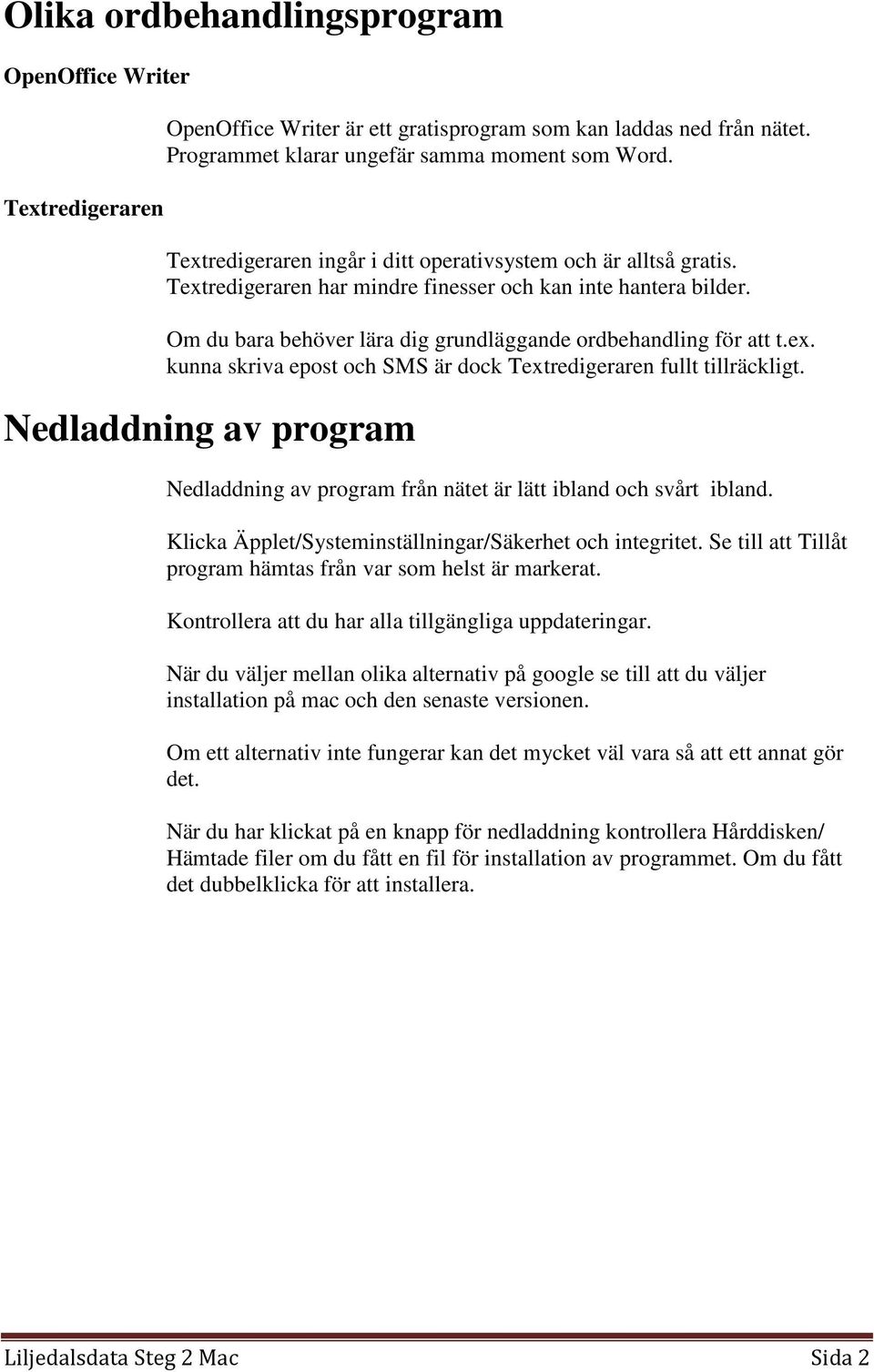 Olika ordbehandlingsprogram

OpenOffice Writer

OpenOffice Writer är ett gratisprogram som kan laddas ned från nätet. Programmet klarar ungefär samma moment som Word.

Textredigeraren

Textredigeraren ingår i ditt operativsystem och är alltså gratis. Textredigeraren har mindre finesser och kan inte hantera bilder.

Om du bara behöver lära dig grundläggande ordbehandling för att t.ex. kunna skriva epost och SMS är dock Textredigeraren fullt tillräckligt.

Nedladdning av program

Nedladdning av program från nätet är lätt ibland och svårt ibland.

Klicka Äpplet/Systeminställningar/Säkerhet och integritet. Se till att Tillåt program hämtas från var som helst är markerat.

Kontrollera att du har alla tillgängliga uppdateringar.

När du väljer mellan olika alternativ på google se till att du väljer installation på mac och den senaste versionen.

Om ett alternativ inte fungerar kan det mycket väl vara så att ett annat gör det.

När du har klickat på en knapp för nedladdning kontrollera Hårddisken/ Hämtade filer om du fått en fil för installation av programmet. Om du fått det dubbelklicka för att installera.

Liljedalsdata Steg 2 Mac Sida 2